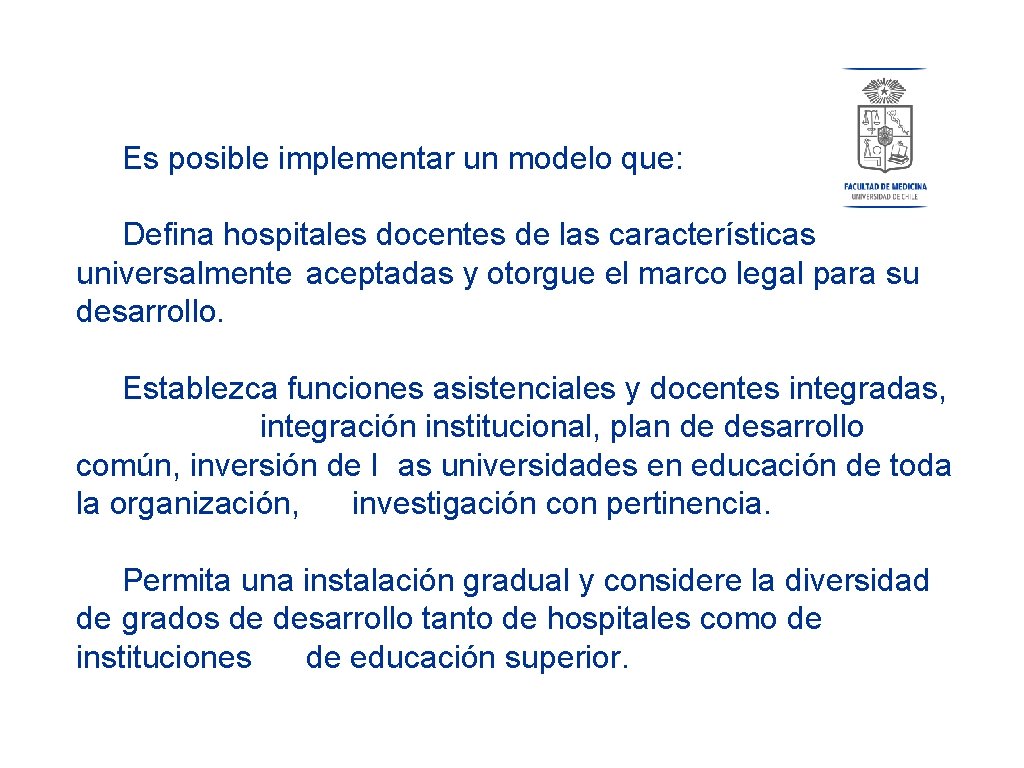 FACULTAD DE MEDICINA
UNIVERSIDAD DE CHILE

Es posible implementar un modelo que:

Defina hospitales docentes de las características universalmente aceptadas y otorgue el marco legal para su desarrollo.

Establezca funciones asistenciales y docentes integradas, integración institucional, plan de desarrollo común, inversión de l as universidades en educación de toda la organización, investigación con pertinencia.

Permita una instalación gradual y considere la diversidad de grados de desarrollo tanto de hospitales como de instituciones de educación superior.